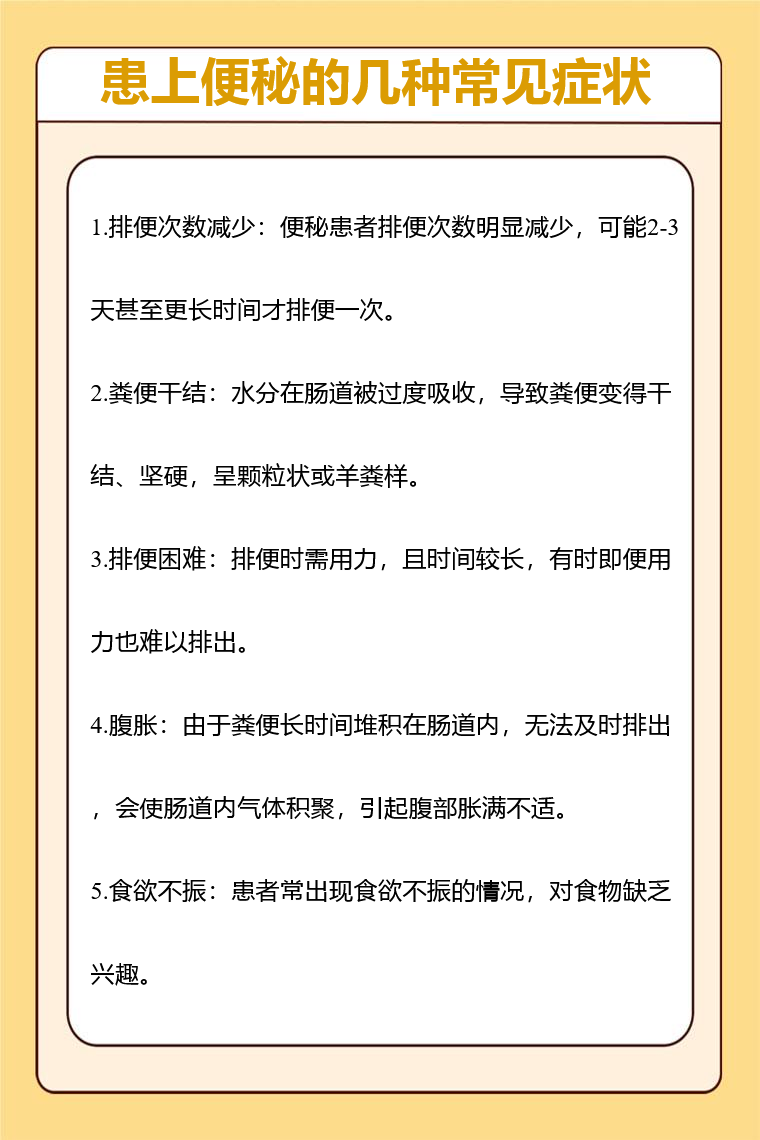 患上便秘的几种常见症状

1.排便次数减少：便秘患者排便次数明显减少，可能2-3天甚至更长时间才排便一次。

2.粪便干结：水分在肠道被过度吸收，导致粪便变得干结、坚硬，呈颗粒状或羊粪样。

3.排便困难：排便时需用力，且时间较长，有时即便用力也难以排出。

4.腹胀：由于粪便长时间堆积在肠道内，无法及时排出，会使肠道内气体积聚，引起腹部胀满不适。

5.食欲不振：患者常出现食欲不振的情况，对食物缺乏兴趣。